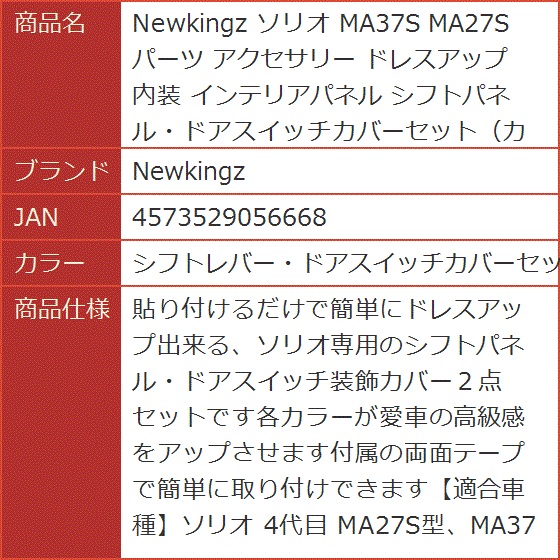 | 商品名 | Newkingz ソリオ MA37S MA27S パーツ アクセサリー ドレスアップ 内装 インテリアパネル シフトパネル・ドアスイッチカバーセット（カ |
|---|---|
| ブランド | Newkingz |
| JAN | 4573529056668 |
| カラー | シフトレバー・ドアスイッチカバーセッ |
| 商品仕様 | 貼り付けるだけで簡単にドレスアップ出来る、ソリオ専用のシフトパネル・ドアスイッチ装飾カバー２点セットです各カラーが愛車の高級感をアップさせます付属の両面テープで簡単に取り付けできます【適合車種】ソリオ 4代目 MA27S型、MA37 |